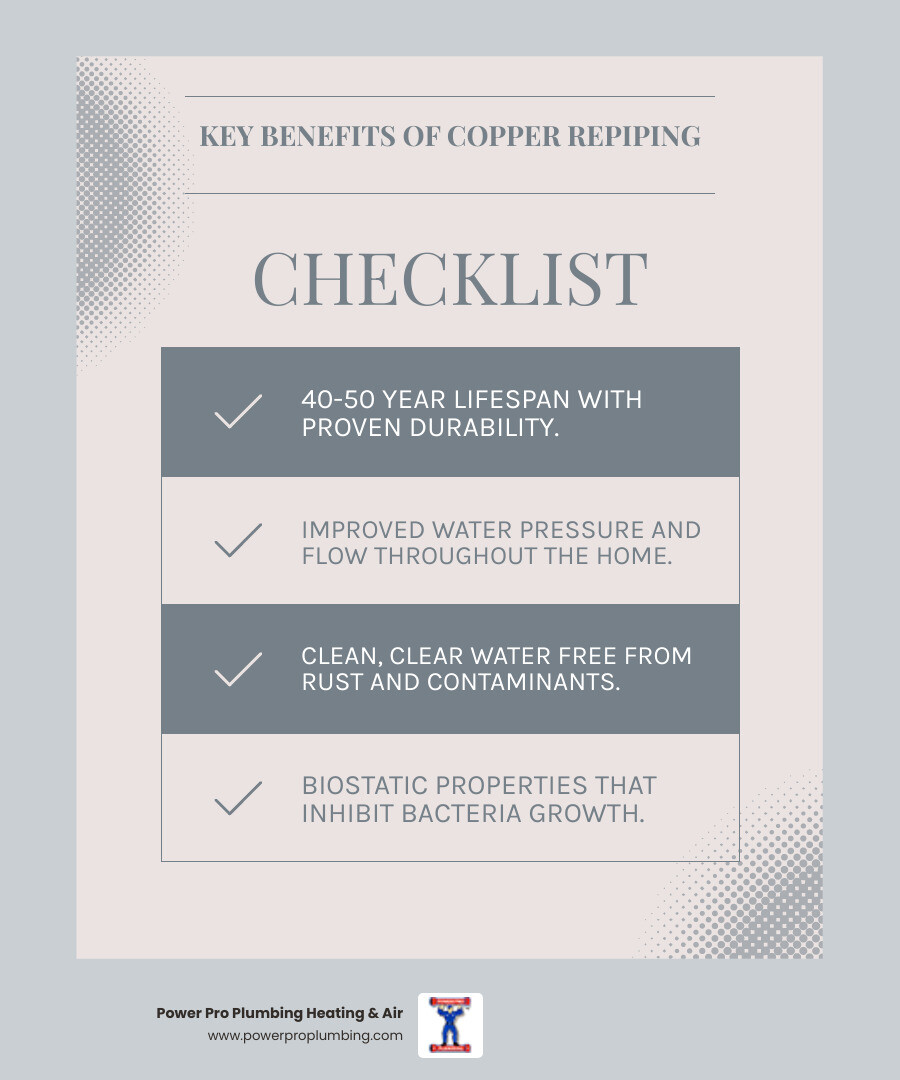 KEY BENEFITS OF COPPER REPIPING

CHECKLIST

40-50 YEAR LIFESPAN WITH PROVEN DURABILITY.

IMPROVED WATER PRESSURE AND FLOW THROUGHOUT THE HOME.

CLEAN, CLEAR WATER FREE FROM RUST AND CONTAMINANTS.

BIOSTATIC PROPERTIES THAT INHIBIT BACTERIA GROWTH.

Power Pro Plumbing Heating & Air
www.powerproplumbing.com